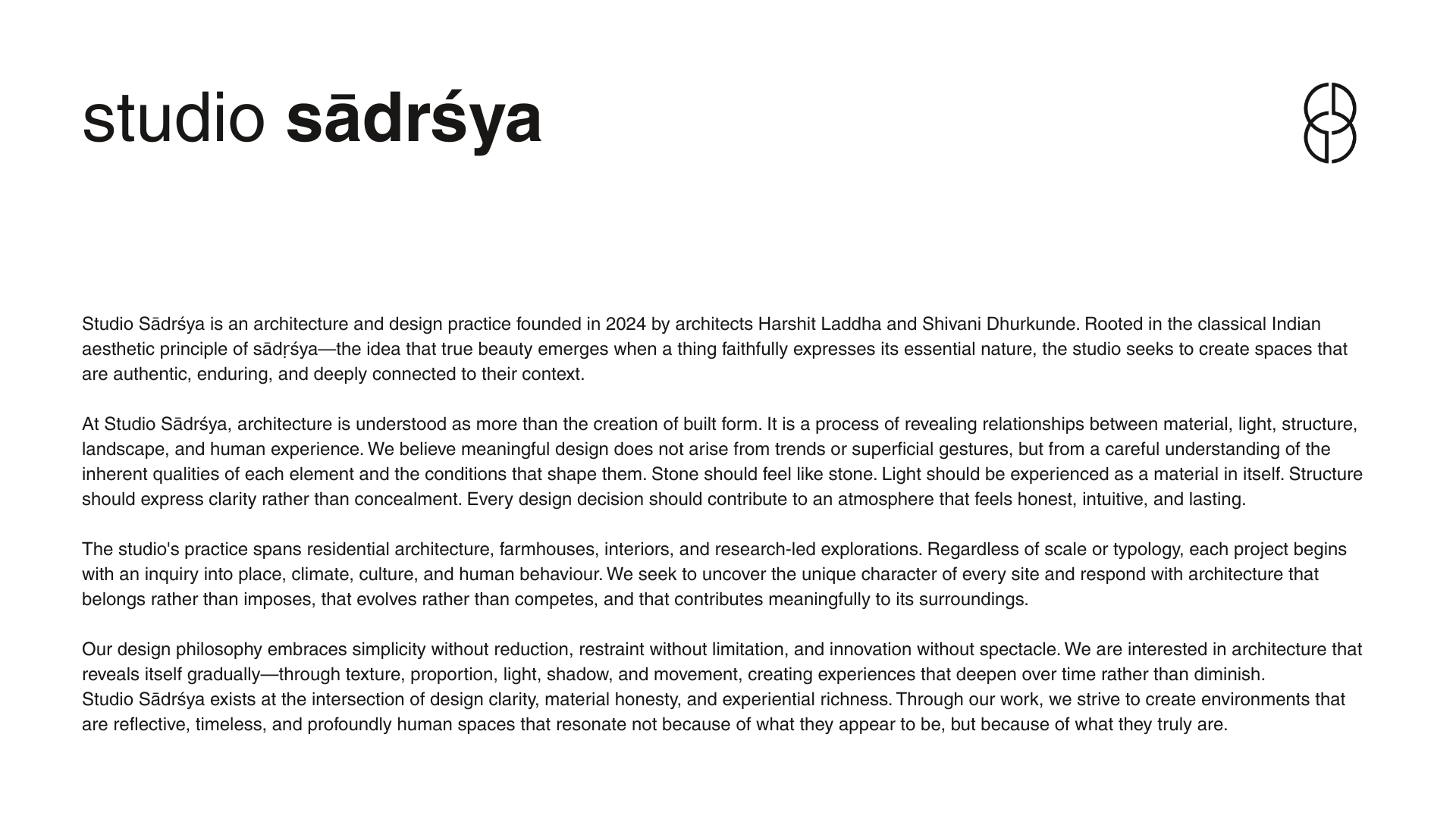 studio sādrśya

Studio Sādrśya is an architecture and design practice founded in 2024 by architects Harshit Laddha and Shivani Dhurkunde. Rooted in the classical Indian aesthetic principle of sādṛśya—the idea that true beauty emerges when a thing faithfully expresses its essential nature, the studio seeks to create spaces that are authentic, enduring, and deeply connected to their context.

At Studio Sādrśya, architecture is understood as more than the creation of built form. It is a process of revealing relationships between material, light, structure, landscape, and human experience. We believe meaningful design does not arise from trends or superficial gestures, but from a careful understanding of the inherent qualities of each element and the conditions that shape them. Stone should feel like stone. Light should be experienced as a material in itself. Structure should express clarity rather than concealment. Every design decision should contribute to an atmosphere that feels honest, intuitive, and lasting.

The studio's practice spans residential architecture, farmhouses, interiors, and research-led explorations. Regardless of scale or typology, each project begins with an inquiry into place, climate, culture, and human behaviour. We seek to uncover the unique character of every site and respond with architecture that belongs rather than imposes, that evolves rather than competes, and that contributes meaningfully to its surroundings.

Our design philosophy embraces simplicity without reduction, restraint without limitation, and innovation without spectacle. We are interested in architecture that reveals itself gradually—through texture, proportion, light, shadow, and movement, creating experiences that deepen over time rather than diminish.
Studio Sādrśya exists at the intersection of design clarity, material honesty, and experiential richness. Through our work, we strive to create environments that are reflective, timeless, and profoundly human spaces that resonate not because of what they appear to be, but because of what they truly are.